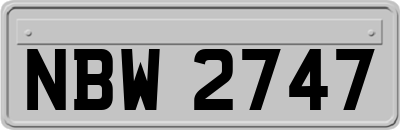 NBW 2747